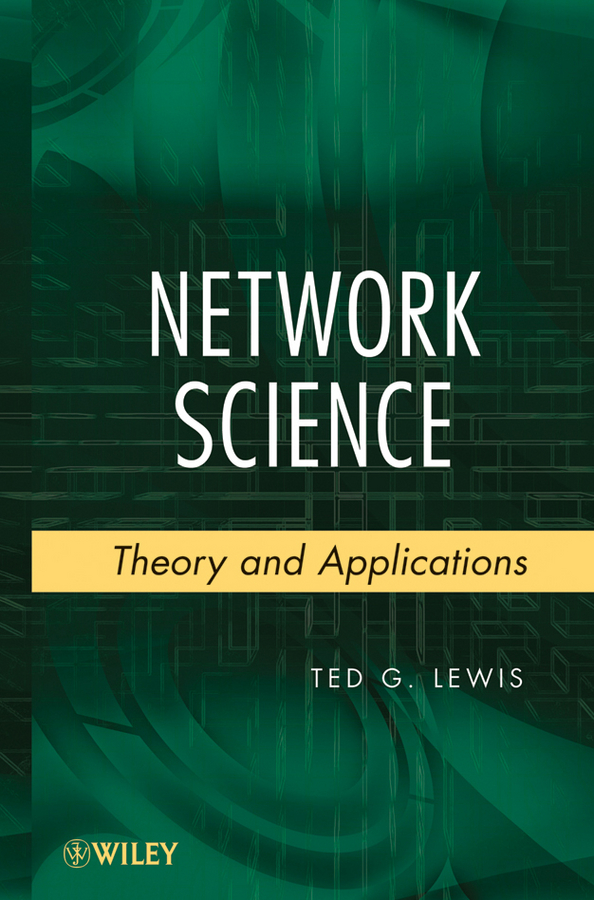 NETWORK SCIENCE

Theory and Applications

TED G. LEWIS

WILEY